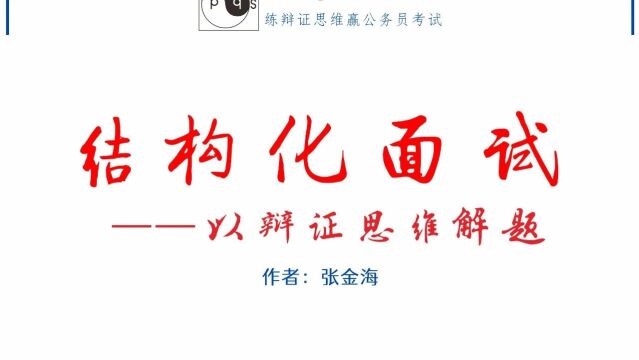 p q s

练辩证思维赢公务员考试

结构化面试

——以辩证思维解题

作者：张金海